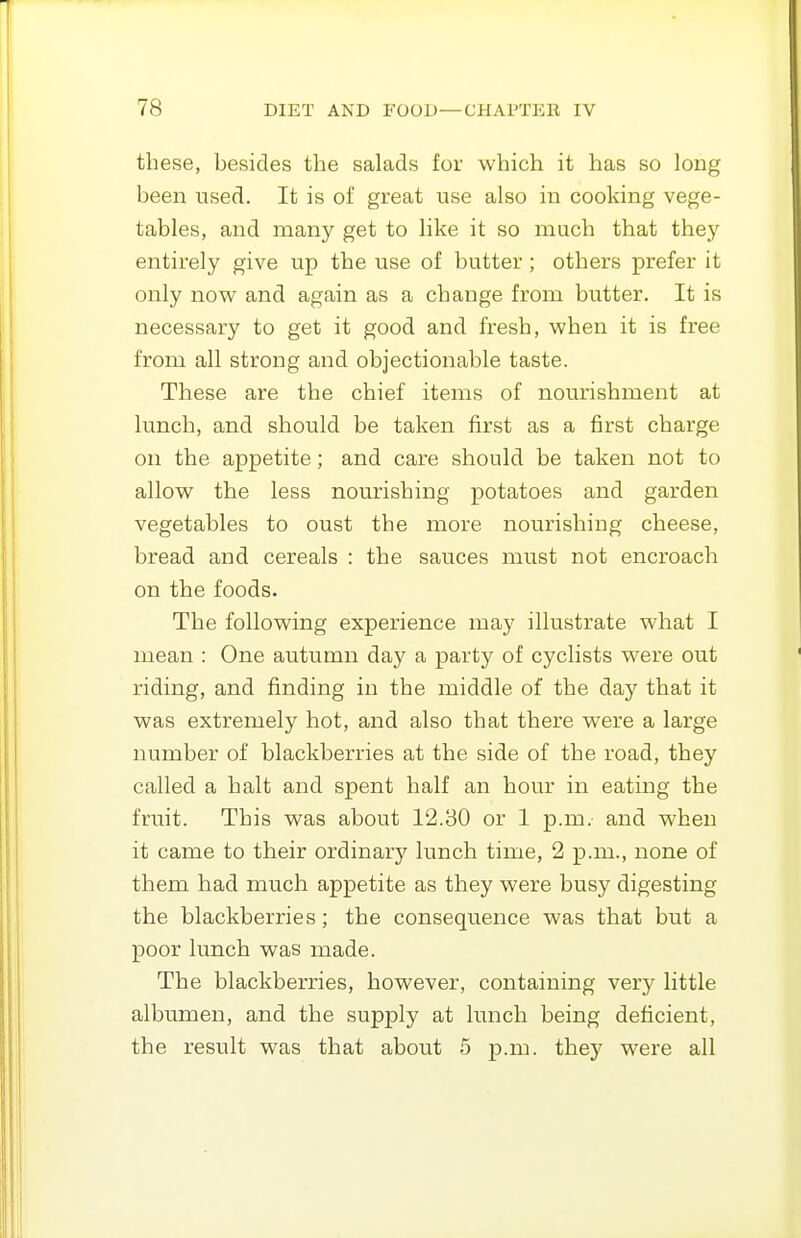 78 DIET AND FOOD—CHAPTER IV

these, besides the salads for which it has so long been used. It is of great use also in cooking vegetables, and many get to like it so much that they entirely give up the use of butter; others prefer it only now and again as a change from butter. It is necessary to get it good and fresh, when it is free from all strong and objectionable taste.

These are the chief items of nourishment at lunch, and should be taken first as a first charge on the appetite; and care should be taken not to allow the less nourishing potatoes and garden vegetables to oust the more nourishing cheese, bread and cereals : the sauces must not encroach on the foods.

The following experience may illustrate what I mean : One autumn day a party of cyclists were out riding, and finding in the middle of the day that it was extremely hot, and also that there were a large number of blackberries at the side of the road, they called a halt and spent half an hour in eating the fruit. This was about 12.30 or 1 p.m. and when it came to their ordinary lunch time, 2 p.m., none of them had much appetite as they were busy digesting the blackberries; the consequence was that but a poor lunch was made.

The blackberries, however, containing very little albumen, and the supply at lunch being deficient, the result was that about 5 p.m. they were all